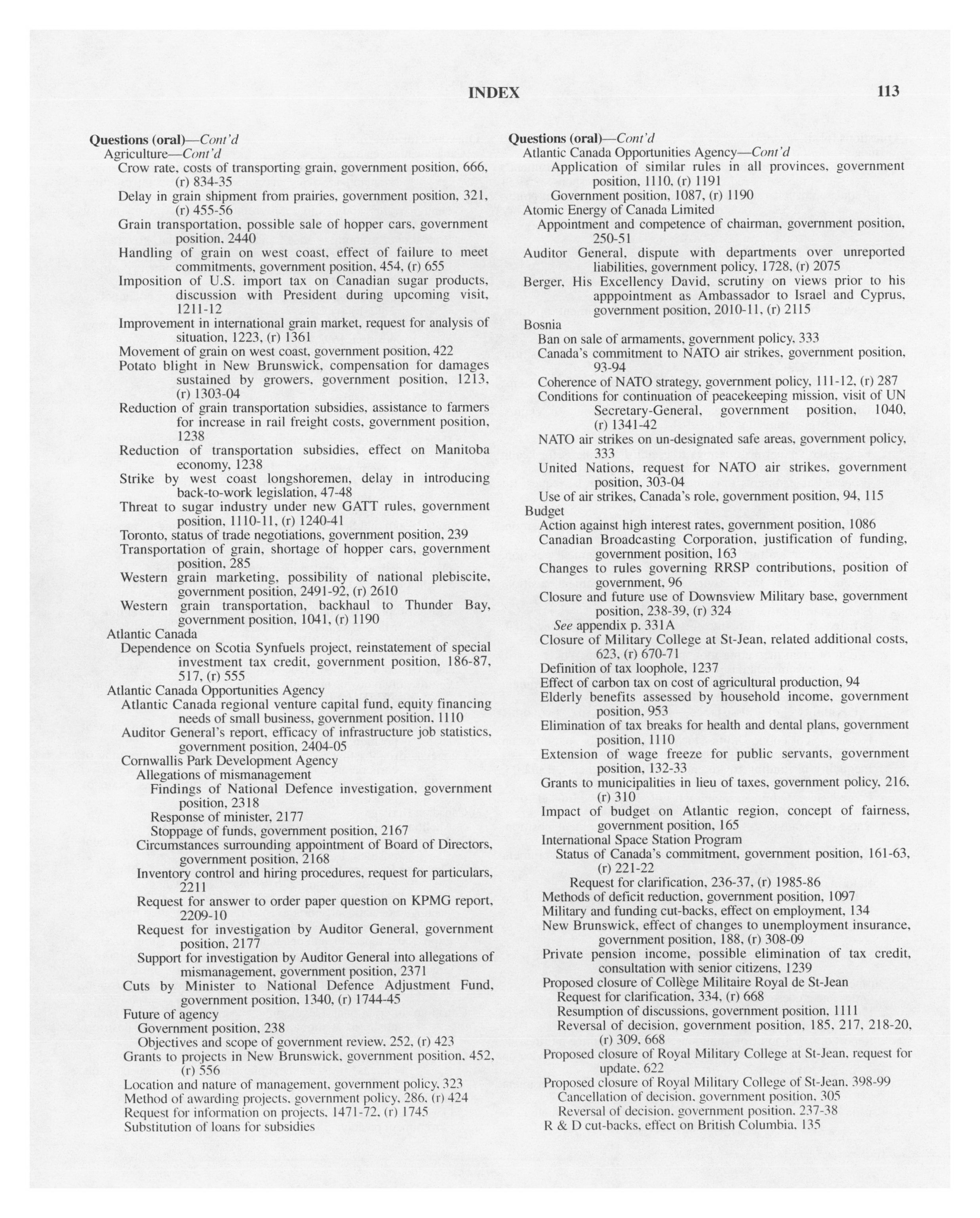 INDEX 113

Questions (oral)—Cont'd
Agriculture—Cont'd
Crow rate, costs of transporting grain, government position, 666, (r) 834-35
Delay in grain shipment from prairies, government position, 321, (r) 455-56
Grain transportation, possible sale of hopper cars, government position, 2440
Handling of grain on west coast, effect of failure to meet commitments, government position, 454, (r) 655
Imposition of U.S. import tax on Canadian sugar products, discussion with President during upcoming visit, 1211-12
Improvement in international grain market, request for analysis of situation, 1223, (r) 1361
Movement of grain on west coast, government position, 422
Potato blight in New Brunswick, compensation for damages sustained by growers, government position, 1213, (r) 1303-04
Reduction of grain transportation subsidies, assistance to farmers for increase in rail freight costs, government position, 1238
Reduction of transportation subsidies, effect on Manitoba economy, 1238
Strike by west coast longshoremen, delay in introducing back-to-work legislation, 47-48
Threat to sugar industry under new GATT rules, government position, 1110-11, (r) 1240-41
Toronto, status of trade negotiations, government position, 239
Transportation of grain, shortage of hopper cars, government position, 285
Western grain marketing, possibility of national plebiscite, government position, 2491-92, (r) 2610
Western grain transportation, backhaul to Thunder Bay, government position, 1041, (r) 1190
Atlantic Canada
Dependence on Scotia Synfuels project, reinstatement of special investment tax credit, government position, 186-87, 517, (r) 555
Atlantic Canada Opportunities Agency
Atlantic Canada regional venture capital fund, equity financing needs of small business, government position, 1110
Auditor General's report, efficacy of infrastructure job statistics, government position, 2404-05
Cornwallis Park Development Agency
Allegations of mismanagement
Findings of National Defence investigation, government position, 2318
Response of minister, 2177
Stoppage of funds, government position, 2167
Circumstances surrounding appointment of Board of Directors, government position, 2168
Inventory control and hiring procedures, request for particulars, 2211
Request for answer to order paper question on KPMG report, 2209-10
Request for investigation by Auditor General, government position, 2177
Support for investigation by Auditor General into allegations of mismanagement, government position, 2371
Cuts by Minister to National Defence Adjustment Fund, government position, 1340, (r) 1744-45
Future of agency
Government position, 238
Objectives and scope of government review, 252, (r) 423
Grants to projects in New Brunswick, government position, 452, (r) 556
Location and nature of management, government policy, 323
Method of awarding projects, government policy, 286, (r) 424
Request for information on projects, 1471-72, (r) 1745
Substitution of loans for subsidies

Questions (oral)—Cont'd
Atlantic Canada Opportunities Agency—Cont'd
Application of similar rules in all provinces, government position, 1110, (r) 1191
Government position, 1087, (r) 1190
Atomic Energy of Canada Limited
Appointment and competence of chairman, government position, 250-51
Auditor General, dispute with departments over unreported liabilities, government policy, 1728, (r) 2075
Berger, His Excellency David, scrutiny on views prior to his apppointment as Ambassador to Israel and Cyprus, government position, 2010-11, (r) 2115
Bosnia
Ban on sale of armaments, government policy, 333
Canada's commitment to NATO air strikes, government position, 93-94
Coherence of NATO strategy, government policy, 111-12, (r) 287
Conditions for continuation of peacekeeping mission, visit of UN Secretary-General, government position, 1040, (r) 1341-42
NATO air strikes on un-designated safe areas, government policy, 333
United Nations, request for NATO air strikes, government position, 303-04
Use of air strikes, Canada's role, government position, 94, 115
Budget
Action against high interest rates, government position, 1086
Canadian Broadcasting Corporation, justification of funding, government position, 163
Changes to rules governing RRSP contributions, position of government, 96
Closure and future use of Downsview Military base, government position, 238-39, (r) 324
See appendix p. 331A
Closure of Military College at St-Jean, related additional costs, 623, (r) 670-71
Definition of tax loophole, 1237
Effect of carbon tax on cost of agricultural production, 94
Elderly benefits assessed by household income, government position, 953
Elimination of tax breaks for health and dental plans, government position, 1110
Extension of wage freeze for public servants, government position, 132-33
Grants to municipalities in lieu of taxes, government policy, 216, (r) 310
Impact of budget on Atlantic region, concept of fairness, government position, 165
International Space Station Program
Status of Canada's commitment, government position, 161-63, (r) 221-22
Request for clarification, 236-37, (r) 1985-86
Methods of deficit reduction, government position, 1097
Military and funding cut-backs, effect on employment, 134
New Brunswick, effect of changes to unemployment insurance, government position, 188, (r) 308-09
Private pension income, possible elimination of tax credit, consultation with senior citizens, 1239
Proposed closure of Collège Militaire Royal de St-Jean
Request for clarification, 334, (r) 668
Resumption of discussions, government position, 1111
Reversal of decision, government position, 185, 217, 218-20, (r) 309, 668
Proposed closure of Royal Military College at St-Jean, request for update, 622
Proposed closure of Royal Military College of St-Jean, 398-99
Cancellation of decision, government position, 305
Reversal of decision, government position, 237-38
R & D cut-backs, effect on British Columbia, 135